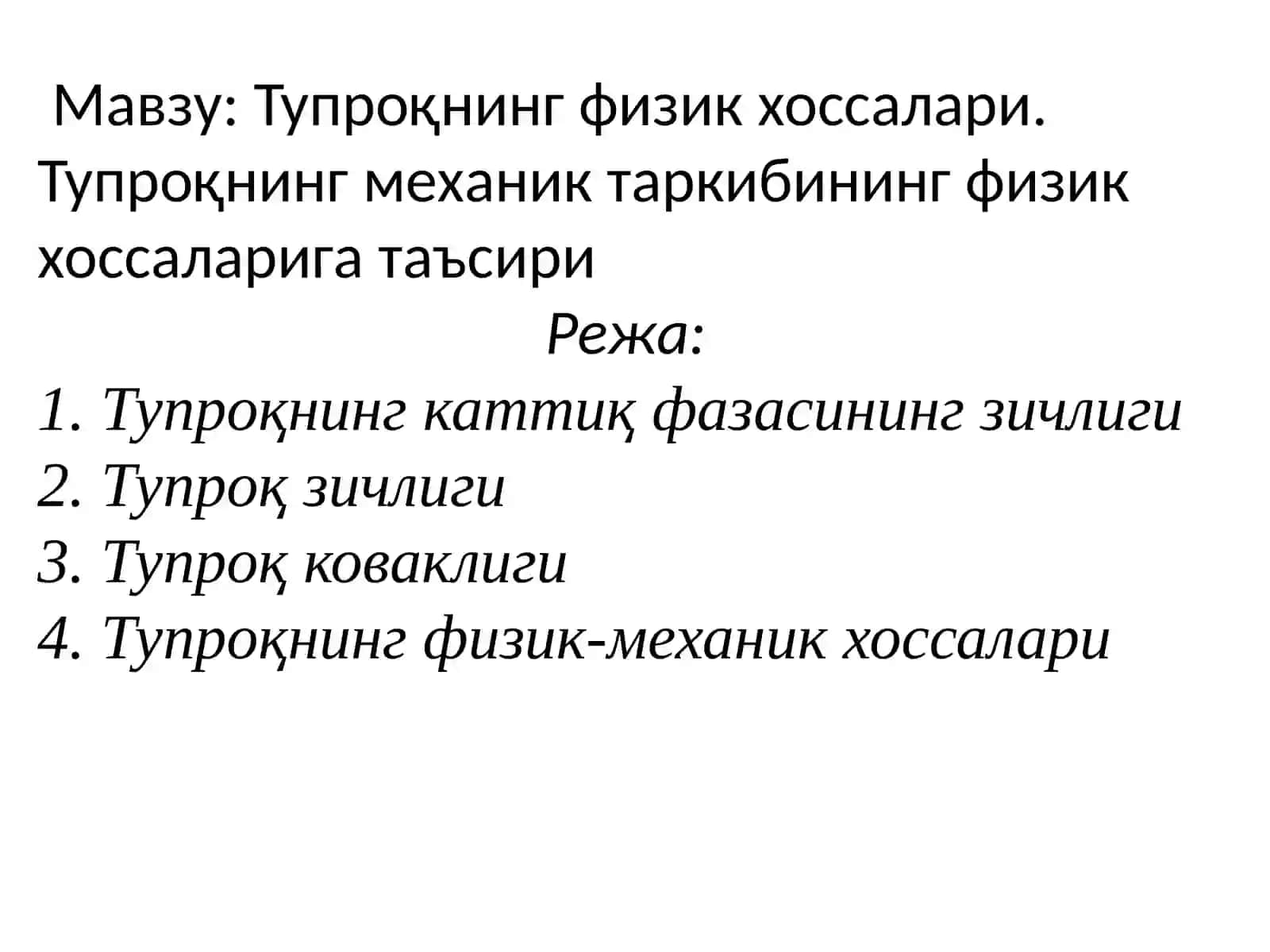 Мавзу: Тупроқнинг физик хоссалари. Тупроқнинг механик таркибининг физик хоссаларига таъсири

Режа:

1. Тупроқнинг каттиқ фазасининг зичлиги
2. Тупроқ зичлиги
3. Тупроқ коваклиги
4. Тупроқнинг физик-механик хоссалари